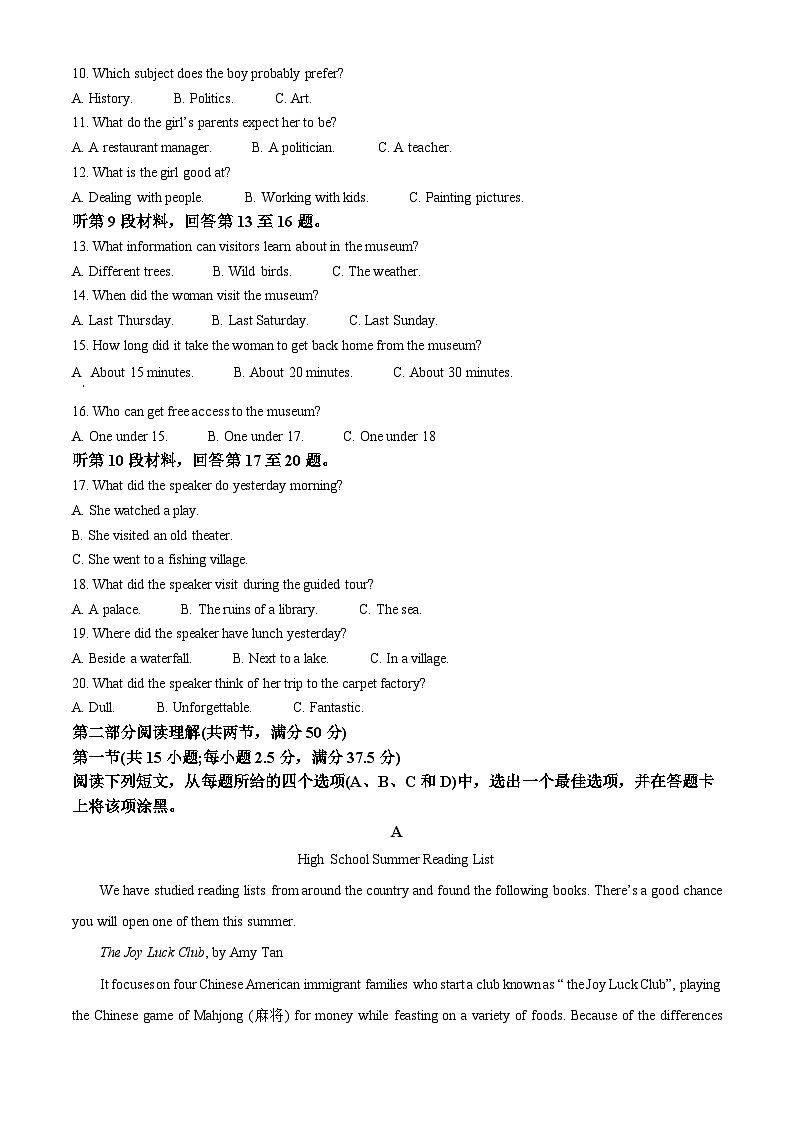 10. Which subject does the boy probably prefer?

A. History.  B. Politics.  C. Art.

11. What do the girl's parents expect her to be?

A. A restaurant manager.  B. A politician.  C. A teacher.

12. What is the girl good at?

A. Dealing with people.  B. Working with kids.  C. Painting pictures.

听第 9 段材料，回答第 13 至 16 题。

13. What information can visitors learn about in the museum?

A. Different trees.  B. Wild birds.  C. The weather.

14. When did the woman visit the museum?

A. Last Thursday.  B. Last Saturday.  C. Last Sunday.

15. How long did it take the woman to get back home from the museum?

A. About 15 minutes.  B. About 20 minutes.  C. About 30 minutes.

16. Who can get free access to the museum?

A. One under 15.  B. One under 17.  C. One under 18

听第 10 段材料，回答第 17 至 20 题。

17. What did the speaker do yesterday morning?

A. She watched a play.

B. She visited an old theater.

C. She went to a fishing village.

18. What did the speaker visit during the guided tour?

A. A palace.  B. The ruins of a library.  C. The sea.

19. Where did the speaker have lunch yesterday?

A. Beside a waterfall.  B. Next to a lake.  C. In a village.

20. What did the speaker think of her trip to the carpet factory?

A. Dull.  B. Unforgettable.  C. Fantastic.

第二部分阅读理解(共两节，满分 50 分)

第一节(共 15 小题;每小题 2.5 分，满分 37.5 分)

阅读下列短文，从每题所给的四个选项(A、B、C 和 D)中，选出一个最佳选项，并在答题卡上将该项涂黑。

A

High School Summer Reading List

We have studied reading lists from around the country and found the following books. There's a good chance you will open one of them this summer.

The Joy Luck Club, by Amy Tan

It focuses on four Chinese American immigrant families who start a club known as " the Joy Luck Club", playing the Chinese game of Mahjong (麻将) for money while feasting on a variety of foods. Because of the differences